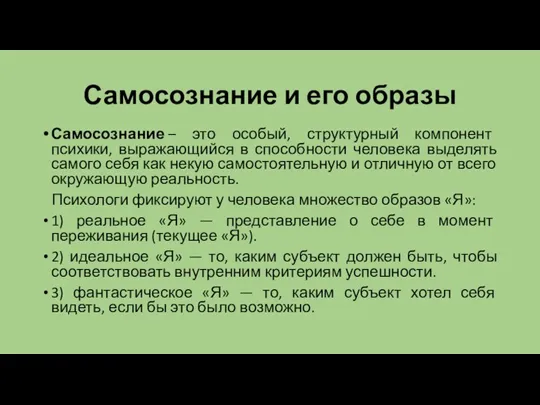 Самосознание и его образы

• Самосознание – это особый, структурный компонент психики, выражающийся в способности человека выделять самого себя как некую самостоятельную и отличную от всего окружающую реальность.

Психологи фиксируют у человека множество образов «Я»:

• 1) реальное «Я» — представление о себе в момент переживания (текущее «Я»).

• 2) идеальное «Я» — то, каким субъект должен быть, чтобы соответствовать внутренним критериям успешности.

• 3) фантастическое «Я» — то, каким субъект хотел себя видеть, если бы это было возможно.